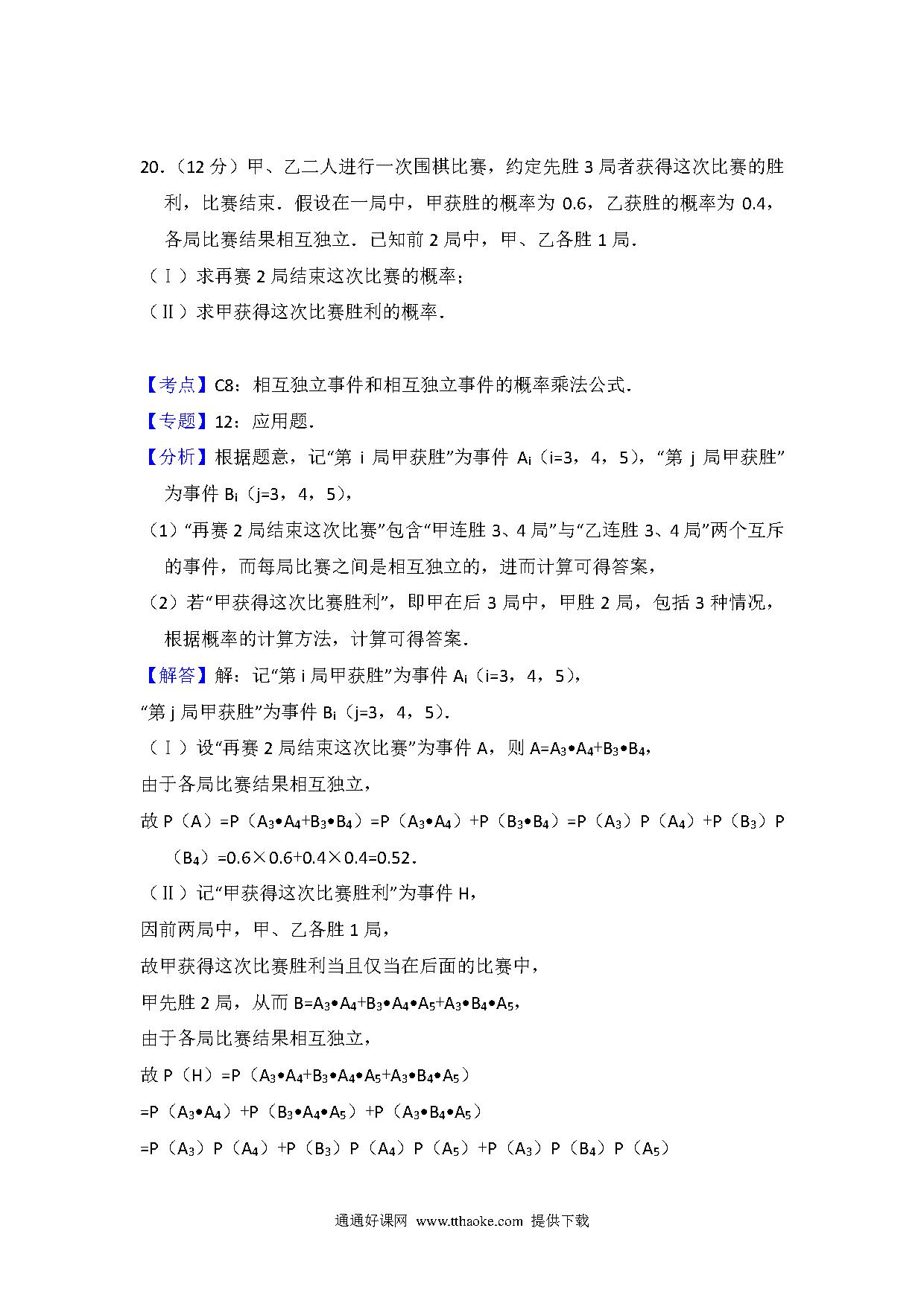 20．（12 分）甲、乙二人进行一次围棋比赛，约定先胜 3 局者获得这次比赛的胜利，比赛结束．假设在一局中，甲获胜的概率为 0.6，乙获胜的概率为 0.4，各局比赛结果相互独立．已知前 2 局中，甲、乙各胜 1 局．

（Ⅰ）求再赛 2 局结束这次比赛的概率；

（Ⅱ）求甲获得这次比赛胜利的概率．

【考点】C8：相互独立事件和相互独立事件的概率乘法公式．

【专题】12：应用题．

【分析】根据题意，记“第 i 局甲获胜”为事件 $A_i$（i=3，4，5），“第 j 局甲获胜”为事件 $B_i$（j=3，4，5），

（1）“再赛 2 局结束这次比赛”包含“甲连胜 3、4 局”与“乙连胜 3、4 局”两个互斥的事件，而每局比赛之间是相互独立的，进而计算可得答案，

（2）若“甲获得这次比赛胜利”，即甲在后 3 局中，甲胜 2 局，包括 3 种情况，根据概率的计算方法，计算可得答案．

【解答】解：记“第 i 局甲获胜”为事件 $A_i$（i=3，4，5），

“第 j 局甲获胜”为事件 $B_i$（j=3，4，5）．

（Ⅰ）设“再赛 2 局结束这次比赛”为事件 A，则 $A=A_3•A_4+B_3•B_4$，

由于各局比赛结果相互独立，

故 P（A）=P（$A_3•A_4+B_3•B_4$）=P（$A_3•A_4$）+P（$B_3•B_4$）=P（$A_3$）P（$A_4$）+P（$B_3$）P（$B_4$）=0.6×0.6+0.4×0.4=0.52．

（Ⅱ）记“甲获得这次比赛胜利”为事件 H，

因前两局中，甲、乙各胜 1 局，

故甲获得这次比赛胜利当且仅当在后面的比赛中，

甲先胜 2 局，从而 $B=A_3•A_4+B_3•A_4•A_5+A_3•B_4•A_5$，

由于各局比赛结果相互独立，

故 P（H）=P（$A_3•A_4+B_3•A_4•A_5+A_3•B_4•A_5$）

=P（$A_3•A_4$）+P（$B_3•A_4•A_5$）+P（$A_3•B_4•A_5$）

=P（$A_3$）P（$A_4$）+P（$B_3$）P（$A_4$）P（$A_5$）+P（$A_3$）P（$B_4$）P（$A_5$）

通通好课网 www.tthaoke.com 提供下载